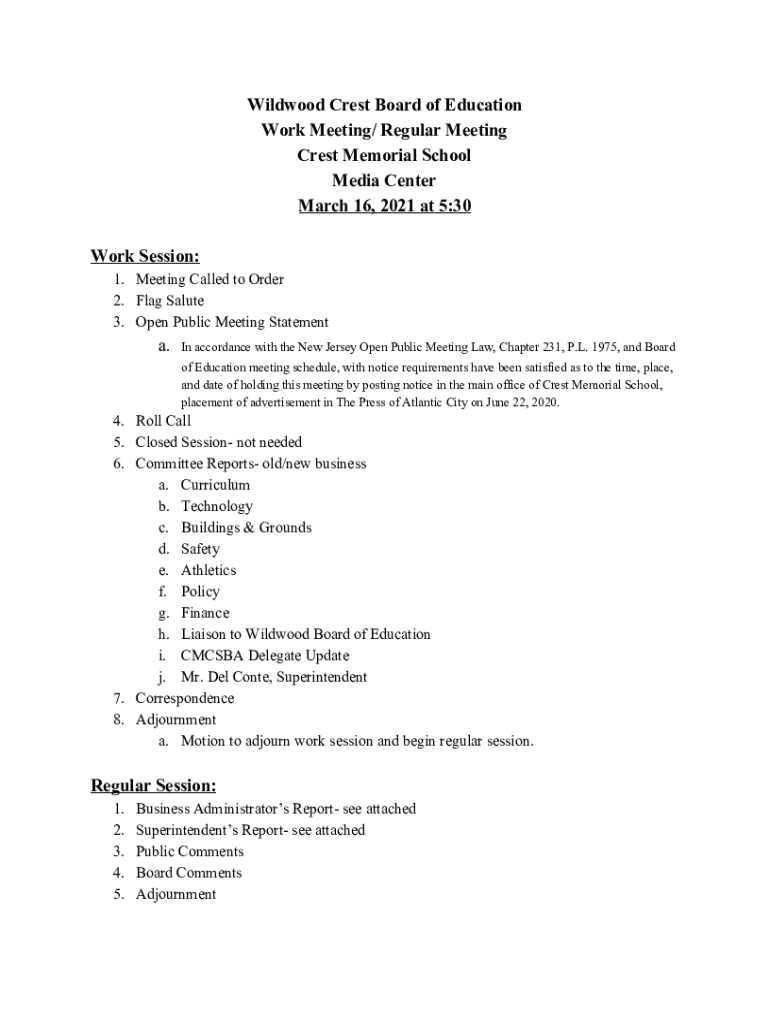 Wildwood Crest Board of Education
Work Meeting/ Regular Meeting
Crest Memorial School
Media Center
March 16, 2021 at 5:30

Work Session:
1. Meeting Called to Order
2. Flag Salute
3. Open Public Meeting Statement
a. In accordance with the New Jersey Open Public Meeting Law, Chapter 231, P.L. 1975, and Board of Education meeting schedule, with notice requirements have been satisfied as to the time, place, and date of holding this meeting by posting notice in the main office of Crest Memorial School, placement of advertisement in The Press of Atlantic City on June 22, 2020.
4. Roll Call
5. Closed Session- not needed
6. Committee Reports- old/new business
a. Curriculum
b. Technology
c. Buildings & Grounds
d. Safety
e. Athletics
f. Policy
g. Finance
h. Liaison to Wildwood Board of Education
i. CMCSBA Delegate Update
j. Mr. Del Conte, Superintendent
7. Correspondence
8. Adjournment
a. Motion to adjourn work session and begin regular session.

Regular Session:
1. Business Administrator's Report- see attached
2. Superintendent's Report- see attached
3. Public Comments
4. Board Comments
5. Adjournment